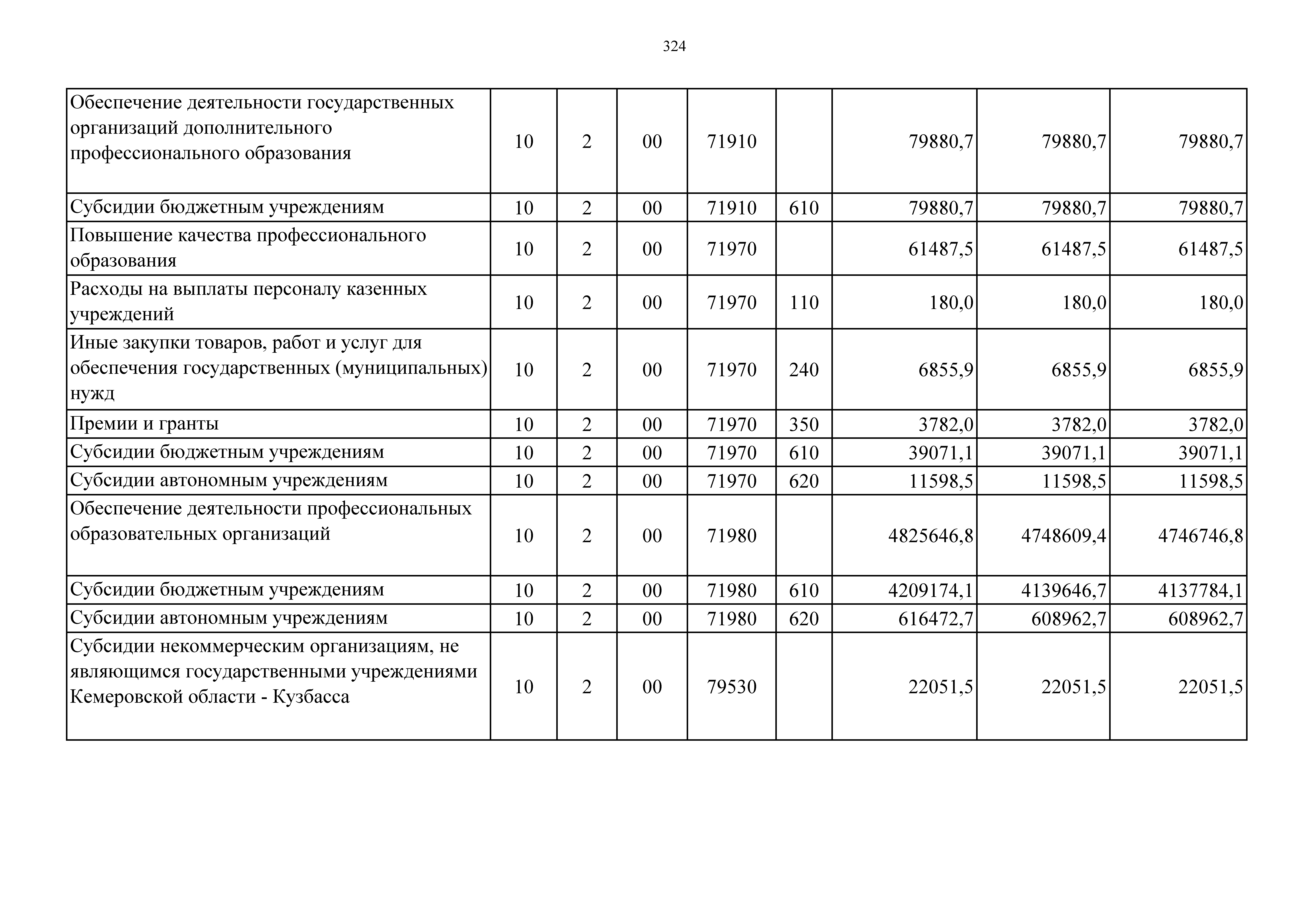 324

| | | | | | | | | |
|---|---|---|---|---|---|---|---|---|
| Обеспечение деятельности государственных организаций дополнительного профессионального образования | 10 | 2 | 00 | 71910 | | 79880,7 | 79880,7 | 79880,7 |
| Субсидии бюджетным учреждениям | 10 | 2 | 00 | 71910 | 610 | 79880,7 | 79880,7 | 79880,7 |
| Повышение качества профессионального образования | 10 | 2 | 00 | 71970 | | 61487,5 | 61487,5 | 61487,5 |
| Расходы на выплаты персоналу казенных учреждений | 10 | 2 | 00 | 71970 | 110 | 180,0 | 180,0 | 180,0 |
| Иные закупки товаров, работ и услуг для обеспечения государственных (муниципальных) нужд | 10 | 2 | 00 | 71970 | 240 | 6855,9 | 6855,9 | 6855,9 |
| Премии и гранты | 10 | 2 | 00 | 71970 | 350 | 3782,0 | 3782,0 | 3782,0 |
| Субсидии бюджетным учреждениям | 10 | 2 | 00 | 71970 | 610 | 39071,1 | 39071,1 | 39071,1 |
| Субсидии автономным учреждениям | 10 | 2 | 00 | 71970 | 620 | 11598,5 | 11598,5 | 11598,5 |
| Обеспечение деятельности профессиональных образовательных организаций | 10 | 2 | 00 | 71980 | | 4825646,8 | 4748609,4 | 4746746,8 |
| Субсидии бюджетным учреждениям | 10 | 2 | 00 | 71980 | 610 | 4209174,1 | 4139646,7 | 4137784,1 |
| Субсидии автономным учреждениям | 10 | 2 | 00 | 71980 | 620 | 616472,7 | 608962,7 | 608962,7 |
| Субсидии некоммерческим организациям, не являющимся государственными учреждениями Кемеровской области - Кузбасса | 10 | 2 | 00 | 79530 | | 22051,5 | 22051,5 | 22051,5 |